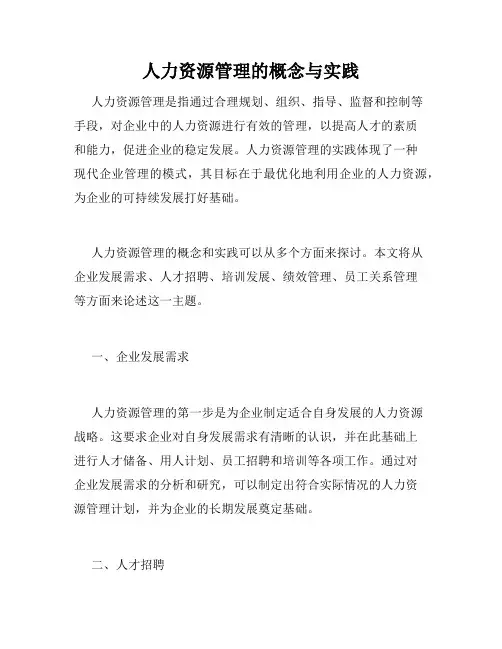 人力资源管理的概念与实践

人力资源管理是指通过合理规划、组织、指导、监督和控制等手段，对企业中的人力资源进行有效的管理，以提高人才的素质和能力，促进企业的稳定发展。人力资源管理的实践体现了一种现代企业管理的模式，其目标在于最优化地利用企业的人力资源，为企业的可持续发展打好基础。

人力资源管理的概念和实践可以从多个方面来探讨。本文将从企业发展需求、人才招聘、培训发展、绩效管理、员工关系管理等方面来论述这一主题。

一、企业发展需求

人力资源管理的第一步是为企业制定适合自身发展的人力资源战略。这要求企业对自身发展需求有清晰的认识，并在此基础上进行人才储备、用人计划、员工招聘和培训等各项工作。通过对企业发展需求的分析和研究，可以制定出符合实际情况的人力资源管理计划，并为企业的长期发展奠定基础。

二、人才招聘